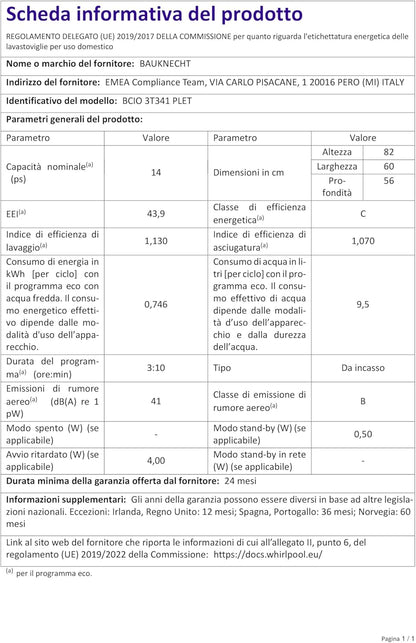 Scheda informativa del prodotto

REGOLAMENTO DELEGATO (UE) 2019/2017 DELLA COMMISSIONE per quanto riguarda l'etichettatura energetica delle lavastoviglie per uso domestico

Nome o marchio del fornitore: BAUKNECHT

Indirizzo del fornitore: EMEA Compliance Team, VIA CARLO PISACANE, 1 20016 PERO (MI) ITALY

Identificativo del modello: BCIO 3T341 PLET

Parametri generali del prodotto:

| Parametro | Valore | Parametro | Valore | |
|---|---|---|---|---|
| Capacità nominale$^{(a)}$ (ps) | 14 | Dimensioni in cm | Altezza | 82 |
| | | | Larghezza | 60 |
| | | | Profondità | 56 |
| EEI$^{(a)}$ | 43,9 | Classe di efficienza energetica$^{(a)}$ | C | |
| Indice di efficienza di lavaggio$^{(a)}$ | 1,130 | Indice di efficienza di asciugatura$^{(a)}$ | 1,070 | |
| Consumo di energia in kWh [per ciclo] con il programma eco con acqua fredda. Il consumo energetico effettivo dipende dalle modalità d'uso dell'apparecchio. | 0,746 | Consumo di acqua in litri [per ciclo] con il programma eco. Il consumo effettivo di acqua dipende dalle modalità d'uso dell'apparecchio e dalla durezza dell'acqua. | 9,5 | |
| Durata del programma$^{(a)}$ (ore:min) | 3:10 | Tipo | Da incasso | |
| Emissioni di rumore aereo$^{(a)}$ (dB(A) re 1 pW) | 41 | Classe di emissione di rumore aereo$^{(a)}$ | B | |
| Modo spento (W) (se applicabile) | - | Modo stand-by (W) (se applicabile) | 0,50 | |
| Avvio ritardato (W) (se applicabile) | 4,00 | Modo stand-by in rete (W) (se applicabile) | - | |

Durata minima della garanzia offerta dal fornitore: 24 mesi

Informazioni supplementari: Gli anni della garanzia possono essere diversi in base ad altre legislazioni nazionali. Eccezioni: Irlanda, Regno Unito: 12 mesi; Spagna, Portogallo: 36 mesi; Norvegia: 60 mesi

Link al sito web del fornitore che riporta le informazioni di cui all'allegato II, punto 6, del regolamento (UE) 2019/2022 della Commissione: https://docs.whirlpool.eu/

$^{(a)}$ per il programma eco.

Pagina 1 / 1